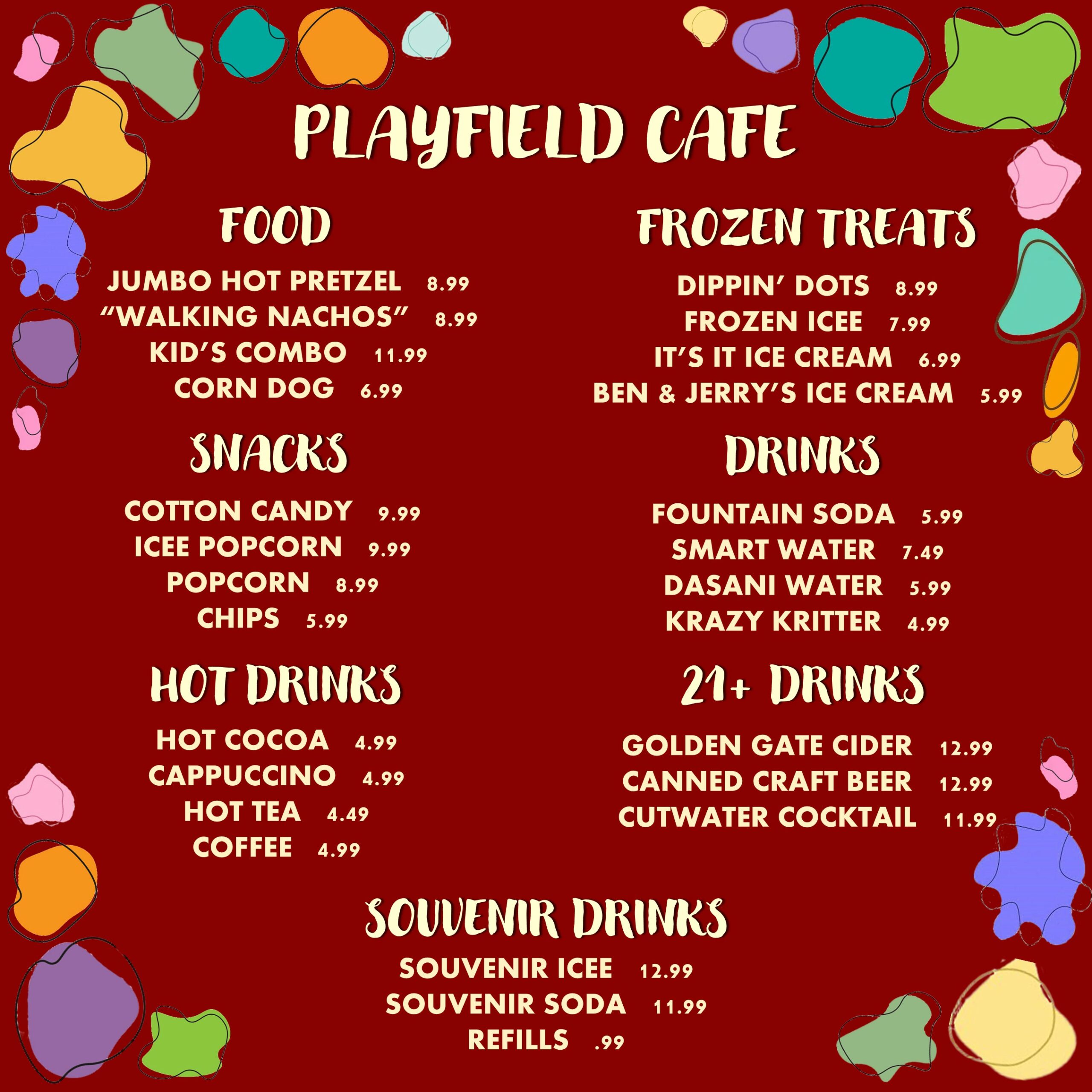 PLAYFIELD CAFE

FOOD

JUMBO HOT PRETZEL 8.99
"WALKING NACHOS" 8.99
KID'S COMBO 11.99
CORN DOG 6.99

SNACKS

COTTON CANDY 9.99
ICEE POPCORN 9.99
POPCORN 8.99
CHIPS 5.99

HOT DRINKS

HOT COCOA 4.99
CAPPUCCINO 4.99
HOT TEA 4.49
COFFEE 4.99

FROZEN TREATS

DIPPIN' DOTS 8.99
FROZEN ICEE 7.99
IT'S IT ICE CREAM 6.99
BEN & JERRY'S ICE CREAM 5.99

DRINKS

FOUNTAIN SODA 5.99
SMART WATER 7.49
DASANI WATER 5.99
KRAZY KRITTER 4.99

21+ DRINKS

GOLDEN GATE CIDER 12.99
CANNED CRAFT BEER 12.99
CUTWATER COCKTAIL 11.99

SOUVENIR DRINKS

SOUVENIR ICEE 12.99
SOUVENIR SODA 11.99
REFILLS .99